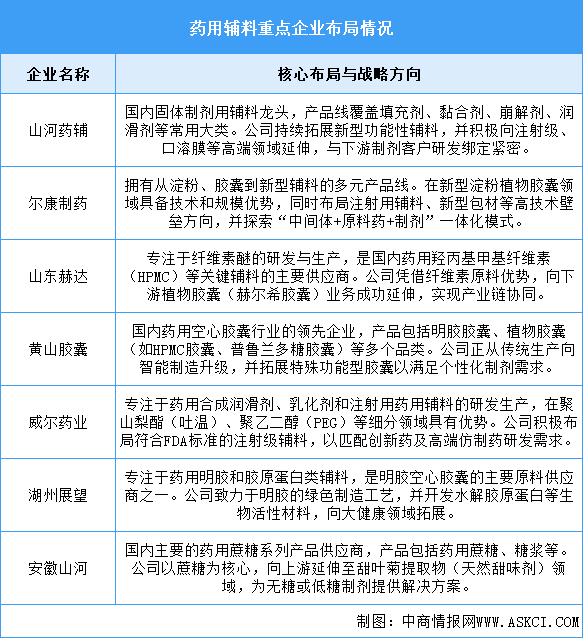 药用辅料重点企业布局情况

| 企业名称 | 核心布局与战略方向 |
|---|---|
| 山河药辅 | 国内固体制剂用辅料龙头，产品线覆盖填充剂、黏合剂、崩解剂、润滑剂等常用大类。公司持续拓展新型功能性辅料，并积极向注射级、口溶膜等高端领域延伸，与下游制剂客户研发绑定紧密。 |
| 尔康制药 | 拥有从淀粉、胶囊到新型辅料的多元产品线。在新型淀粉植物胶囊领域具备技术和规模优势，同时布局注射用辅料、新型包材等高技术壁垒方向，并探索“中间体+原料药+制剂”一体化模式。 |
| 山东赫达 | 专注于纤维素醚的研发与生产，是国内药用羟丙基甲基纤维素（HPMC）等关键辅料的主要供应商。公司凭借纤维素原料优势，向下游植物胶囊（赫尔希胶囊）业务成功延伸，实现产业链协同。 |
| 黄山胶囊 | 国内药用空心胶囊行业的领先企业，产品包括明胶胶囊、植物胶囊（如HPMC胶囊、普鲁兰多糖胶囊）等多个品类。公司正从传统生产向智能制造升级，并拓展特殊功能型胶囊以满足个性化制剂需求。 |
| 威尔药业 | 专注于药用合成润滑剂、乳化剂和注射用药用辅料的研发生产，在聚山梨酯（吐温）、聚乙二醇（PEG）等细分领域具有优势。公司积极布局符合FDA标准的注射级辅料，以匹配创新药及高端仿制药研发需求。 |
| 湖州展望 | 专注于药用明胶和胶原蛋白类辅料，是明胶空心胶囊的主要原料供应商之一。公司致力于明胶的绿色制造工艺，并开发水解胶原蛋白等生物活性材料，向大健康领域拓展。 |
| 安徽山河 | 国内主要的药用蔗糖系列产品供应商，产品包括药用蔗糖、糖浆等。公司以蔗糖为核心，向上游延伸至甜叶菊提取物（天然甜味剂）领域，为无糖或低糖制剂提供解决方案。 |

制图：中商情报网WWW.ASKCI.COM